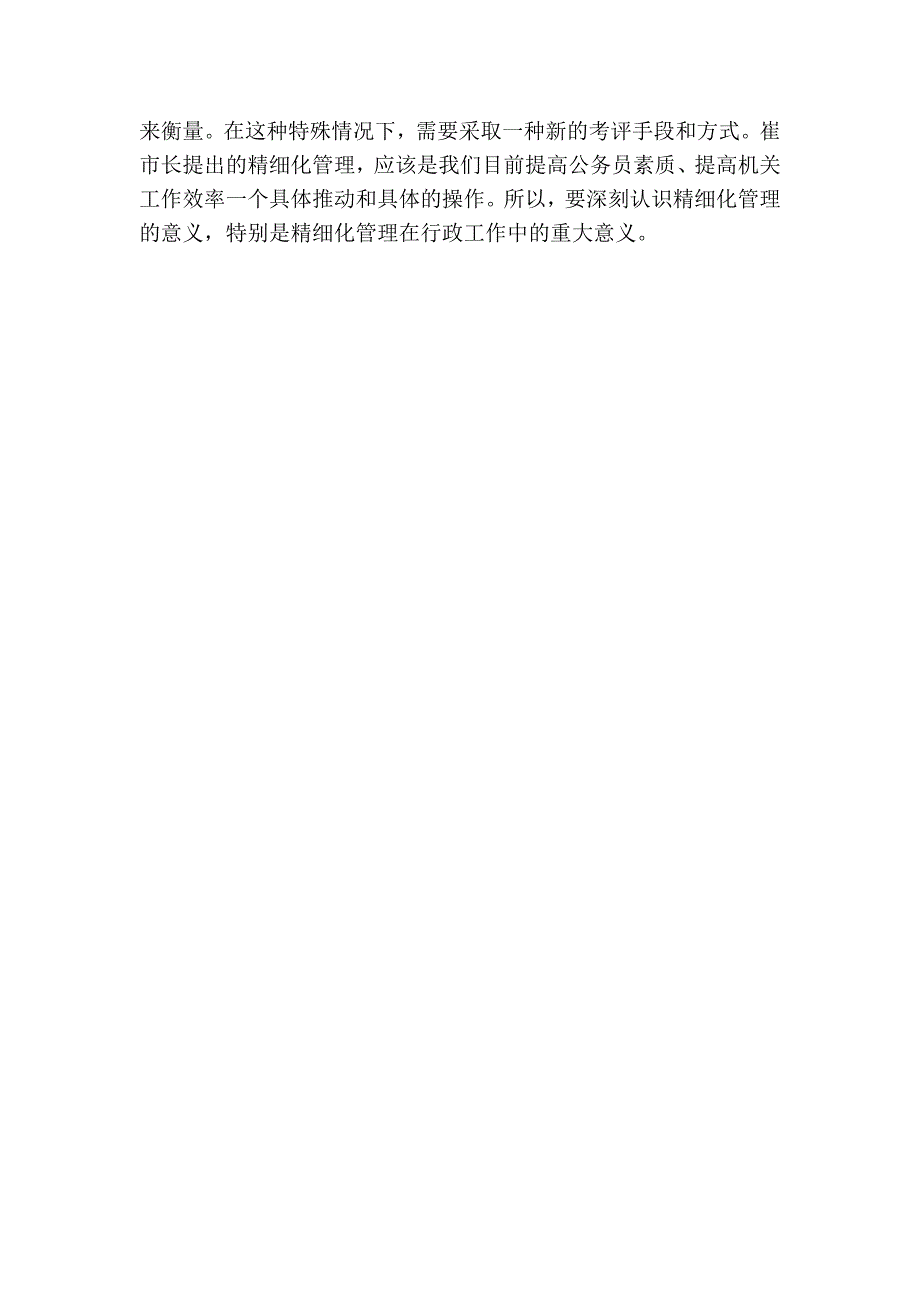 来衡量。在这种特殊情况下，需要采取一种新的考评手段和方式。崔市长提出的精细化管理，应该是我们目前提高公务员素质、提高机关工作效率一个具体推动和具体的操作。所以，要深刻认识精细化管理的意义，特别是精细化管理在行政工作中的重大意义。